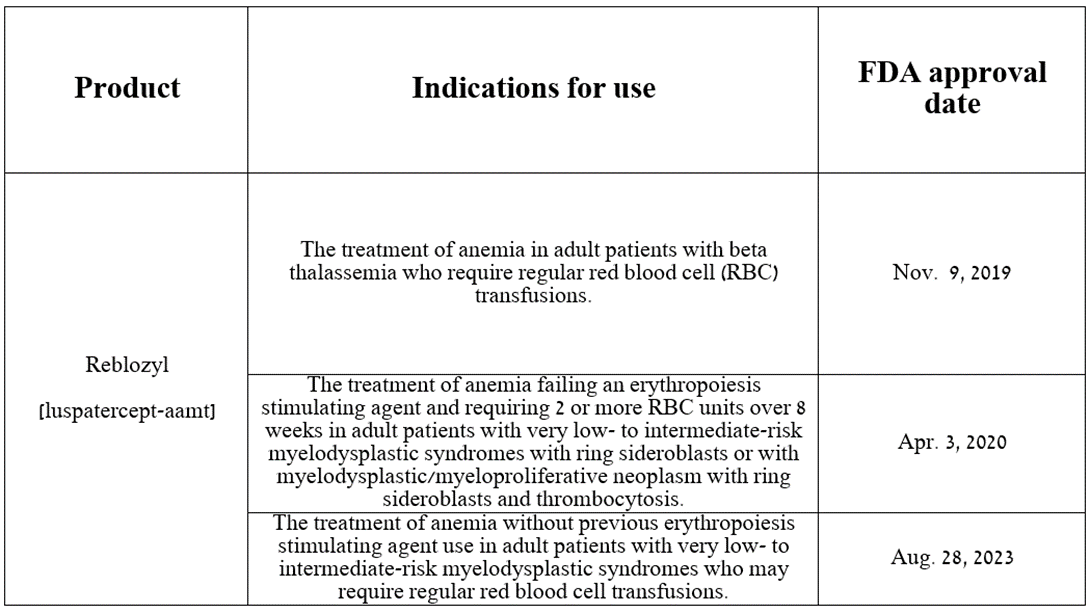 | Product | Indications for use | FDA approval date |
|---|---|---|
| Reblozyl [luspatercept-aamt] | The treatment of anemia in adult patients with beta thalassemia who require regular red blood cell (RBC) transfusions. | Nov. 9, 2019 |
| | The treatment of anemia failing an erythropoiesis stimulating agent and requiring 2 or more RBC units over 8 weeks in adult patients with very low- to intermediate-risk myelodysplastic syndromes with ring sideroblasts or with myelodysplastic/myeloproliferative neoplasm with ring sideroblasts and thrombocytosis. | Apr. 3, 2020 |
| | The treatment of anemia without previous erythropoiesis stimulating agent use in adult patients with very low- to intermediate-risk myelodysplastic syndromes who may require regular red blood cell transfusions. | Aug. 28, 2023 |